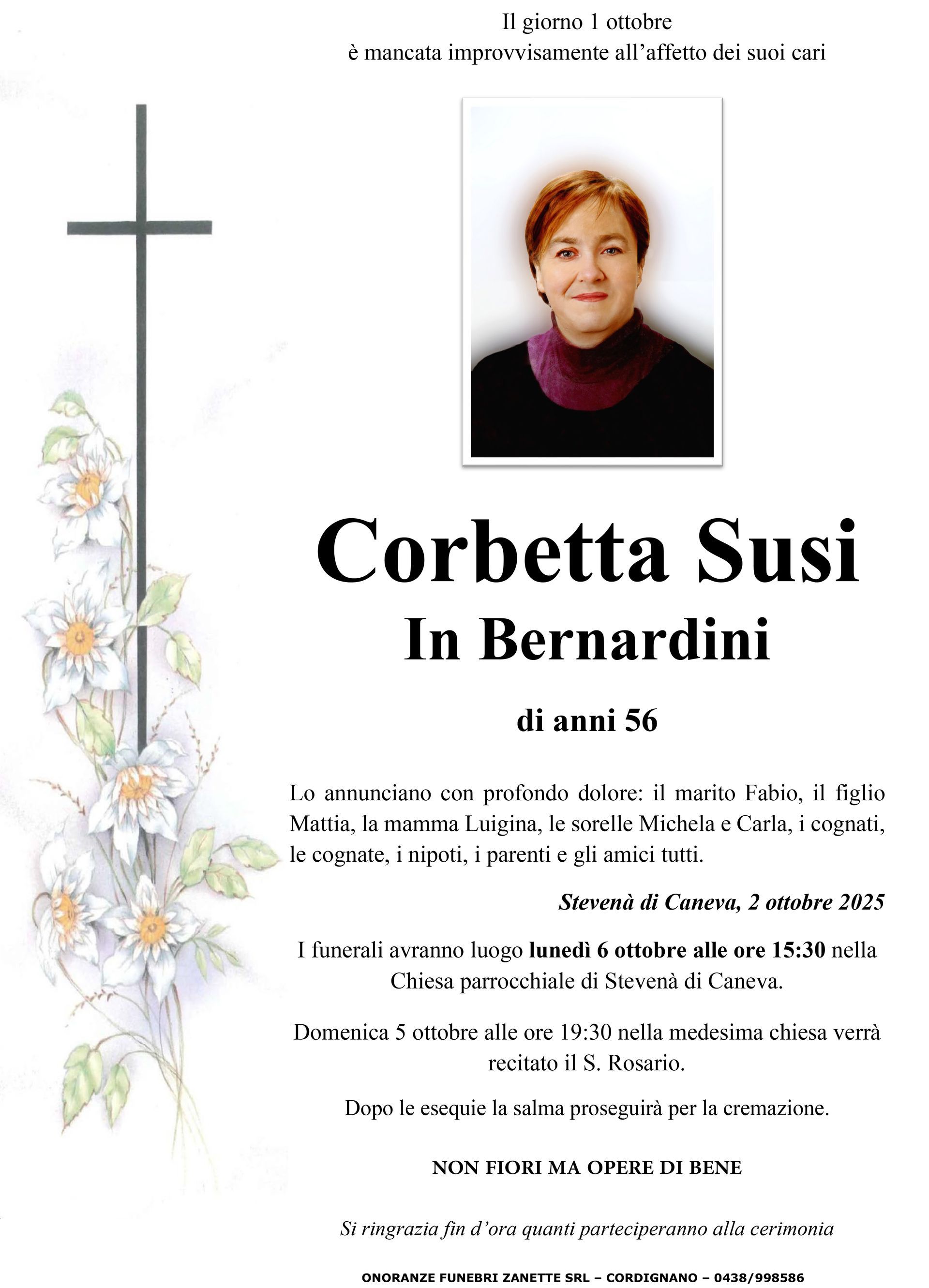 Il giorno 1 ottobre
è mancata improvvisamente all'affetto dei suoi cari

Corbetta Susi
In Bernardini

di anni 56

Lo annunciano con profondo dolore: il marito Fabio, il figlio Mattia, la mamma Luigina, le sorelle Michela e Carla, i cognati, le cognate, i nipoti, i parenti e gli amici tutti.

Stevenà di Caneva, 2 ottobre 2025

I funerali avranno luogo lunedì 6 ottobre alle ore 15:30 nella Chiesa parrocchiale di Stevenà di Caneva.

Domenica 5 ottobre alle ore 19:30 nella medesima chiesa verrà recitato il S. Rosario.

Dopo le esequie la salma proseguirà per la cremazione.

NON FIORI MA OPERE DI BENE

Si ringrazia fin d'ora quanti parteciperanno alla cerimonia

ONORANZE FUNEBRI ZANETTE SRL – CORDIGNANO – 0438/998586